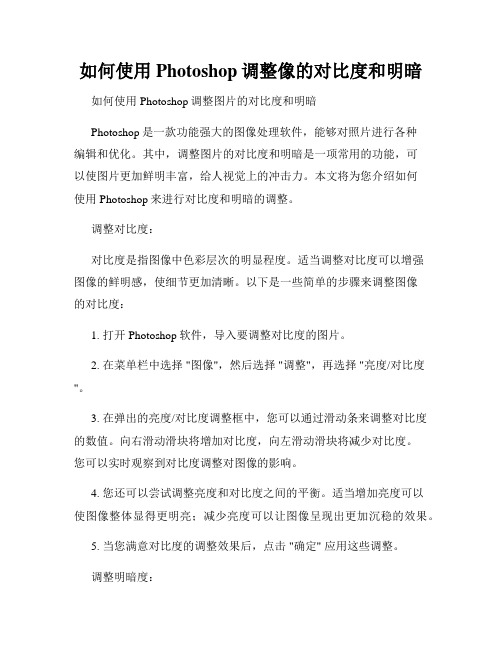 如何使用 Photoshop 调整像的对比度和明暗

如何使用 Photoshop 调整图片的对比度和明暗

Photoshop 是一款功能强大的图像处理软件，能够对照片进行各种编辑和优化。其中，调整图片的对比度和明暗是一项常用的功能，可以使图片更加鲜明丰富，给人视觉上的冲击力。本文将为您介绍如何使用 Photoshop 来进行对比度和明暗的调整。

调整对比度：

对比度是指图像中色彩层次的明显程度。适当调整对比度可以增强图像的鲜明感，使细节更加清晰。以下是一些简单的步骤来调整图像的对比度：

1. 打开 Photoshop 软件，导入要调整对比度的图片。

2. 在菜单栏中选择 "图像"，然后选择 "调整"，再选择 "亮度/对比度"。

3. 在弹出的亮度/对比度调整框中，您可以通过滑动条来调整对比度的数值。向右滑动滑块将增加对比度，向左滑动滑块将减少对比度。您可以实时观察到对比度调整对图像的影响。

4. 您还可以尝试调整亮度和对比度之间的平衡。适当增加亮度可以使图像整体显得更明亮；减少亮度可以让图像呈现出更加沉稳的效果。

5. 当您满意对比度的调整效果后，点击 "确定" 应用这些调整。

调整明暗度：